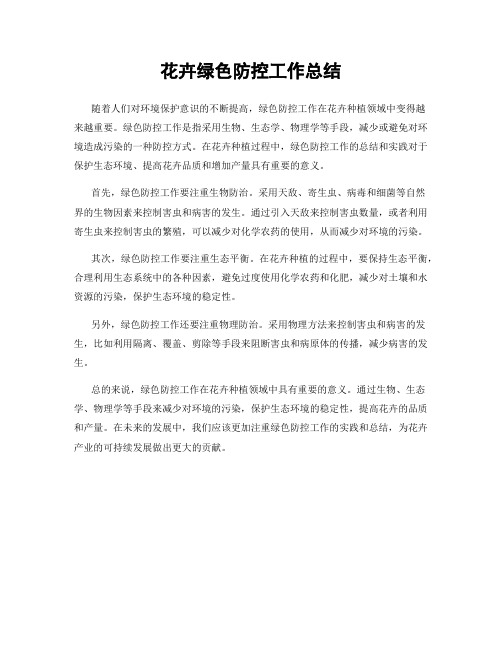 花卉绿色防控工作总结

随着人们对环境保护意识的不断提高，绿色防控工作在花卉种植领域中变得越来越重要。绿色防控工作是指采用生物、生态学、物理学等手段，减少或避免对环境造成污染的一种防控方式。在花卉种植过程中，绿色防控工作的总结和实践对于保护生态环境、提高花卉品质和增加产量具有重要的意义。

首先，绿色防控工作要注重生物防治。采用天敌、寄生虫、病毒和细菌等自然界的生物因素来控制害虫和病害的发生。通过引入天敌来控制害虫数量，或者利用寄生虫来控制害虫的繁殖，可以减少对化学农药的使用，从而减少对环境的污染。

其次，绿色防控工作要注重生态平衡。在花卉种植的过程中，要保持生态平衡，合理利用生态系统中的各种因素，避免过度使用化学农药和化肥，减少对土壤和水资源的污染，保护生态环境的稳定性。

另外，绿色防控工作还要注重物理防治。采用物理方法来控制害虫和病害的发生，比如利用隔离、覆盖、剪除等手段来阻断害虫和病原体的传播，减少病害的发生。

总的来说，绿色防控工作在花卉种植领域中具有重要的意义。通过生物、生态学、物理学等手段来减少对环境的污染，保护生态环境的稳定性，提高花卉的品质和产量。在未来的发展中，我们应该更加注重绿色防控工作的实践和总结，为花卉产业的可持续发展做出更大的贡献。